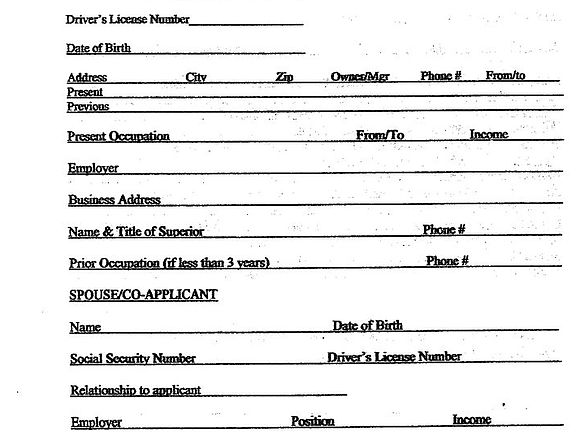 Driver's License Number

Date of Birth

Address City Zip Owner/Mgr Phone # From/to
Present
Previous

Present Occupation From/To Income

Employer

Business Address

Name & Title of Superior Phone #

Prior Occupation (if less than 3 years) Phone #

SPOUSE/CO-APPLICANT

Name Date of Birth

Social Security Number Driver's License Number

Relationship to applicant

Employer Position Income